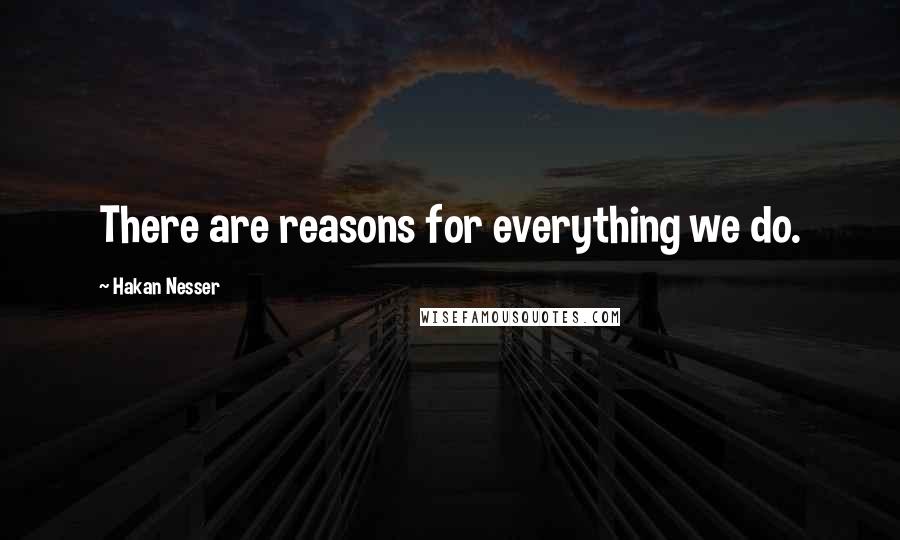 There are reasons for everything we do.

~ Hakan Nesser

WISEFAMOUSQUOTES.COM